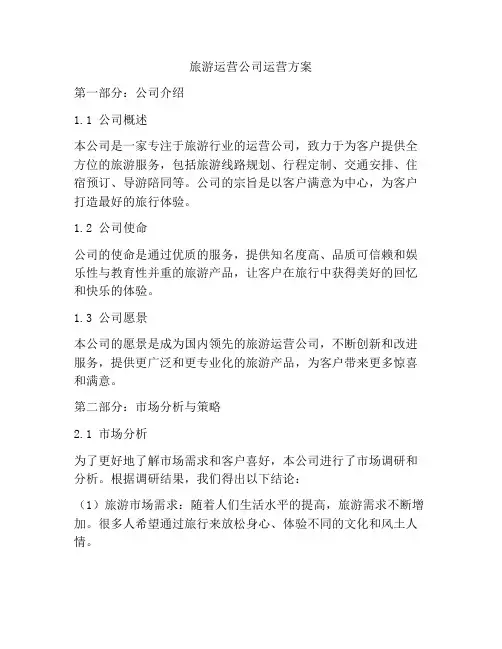 旅游运营公司运营方案

第一部分：公司介绍

1.1 公司概述

本公司是一家专注于旅游行业的运营公司，致力于为客户提供全方位的旅游服务，包括旅游线路规划、行程定制、交通安排、住宿预订、导游陪同等。公司的宗旨是以客户满意为中心，为客户打造最好的旅行体验。

1.2 公司使命

公司的使命是通过优质的服务，提供知名度高、品质可信赖和娱乐性与教育性并重的旅游产品，让客户在旅行中获得美好的回忆和快乐的体验。

1.3 公司愿景

本公司的愿景是成为国内领先的旅游运营公司，不断创新和改进服务，提供更广泛和更专业化的旅游产品，为客户带来更多惊喜和满意。

第二部分：市场分析与策略

2.1 市场分析

为了更好地了解市场需求和客户喜好，本公司进行了市场调研和分析。根据调研结果，我们得出以下结论：

（1）旅游市场需求：随着人们生活水平的提高，旅游需求不断增加。很多人希望通过旅行来放松身心、体验不同的文化和风土人情。